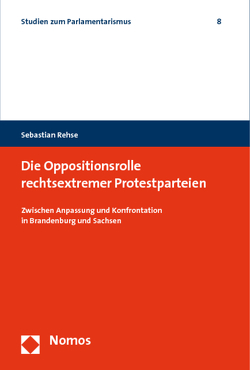 Studien zum Parlamentarismus 8

Sebastian Rehse

Die Oppositionsrolle rechtsextremer Protestparteien

Zwischen Anpassung und Konfrontation in Brandenburg und Sachsen

Nomos